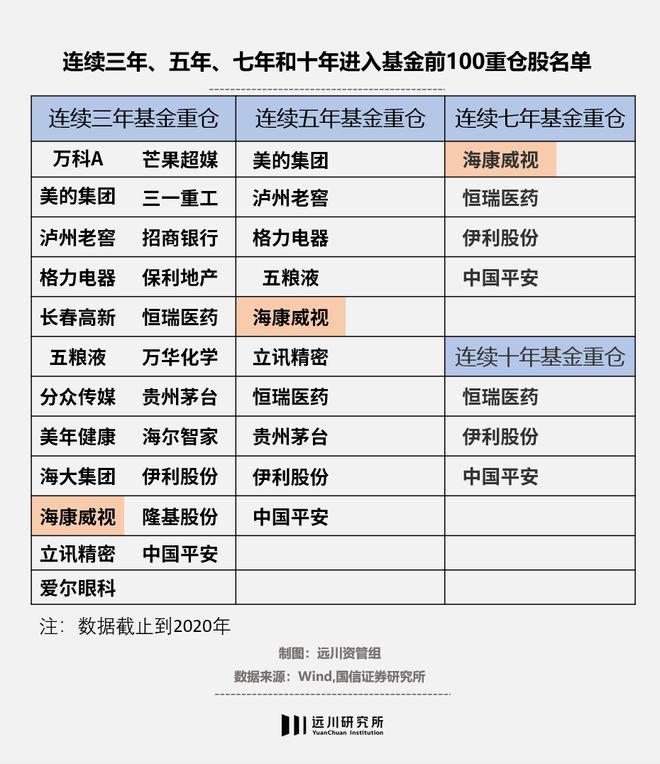 连续三年、五年、七年和十年进入基金前100重仓股名单

| 连续三年基金重仓 | | 连续五年基金重仓 | 连续七年基金重仓 |
|---|---|---|---|
| 万科A | 芒果超媒 | 美的集团 | 海康威视 |
| 美的集团 | 三一重工 | 泸州老窖 | 恒瑞医药 |
| 泸州老窖 | 招商银行 | 格力电器 | 伊利股份 |
| 格力电器 | 保利地产 | 五粮液 | 中国平安 |
| 长春高新 | 恒瑞医药 | 海康威视 | |
| 五粮液 | 万华化学 | 立讯精密 | 连续十年基金重仓 |
| 分众传媒 | 贵州茅台 | 恒瑞医药 | 恒瑞医药 |
| 美年健康 | 海尔智家 | 贵州茅台 | 伊利股份 |
| 海大集团 | 伊利股份 | 伊利股份 | 中国平安 |
| 海康威视 | 隆基股份 | 中国平安 | |
| 立讯精密 | 中国平安 | | |
| 爱尔眼科 | | | |

注：数据截止到2020年

制图：远川资管组
数据来源：Wind,国信证券研究所

远川研究所
YuanChuan Institution